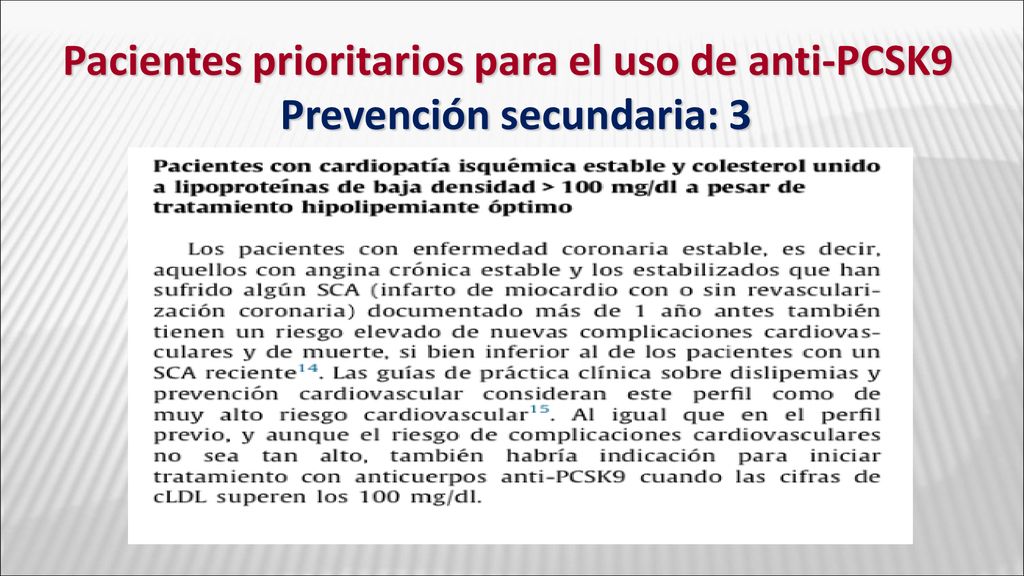 Pacientes prioritarios para el uso de anti-PCSK9
Prevención secundaria: 3

Pacientes con cardiopatía isquémica estable y colesterol unido a lipoproteínas de baja densidad > 100 mg/dl a pesar de tratamiento hipolipemiante óptimo

Los pacientes con enfermedad coronaria estable, es decir, aquellos con angina crónica estable y los estabilizados que han sufrido algún SCA (infarto de miocardio con o sin revascularización coronaria) documentado más de 1 año antes también tienen un riesgo elevado de nuevas complicaciones cardiovasculares y de muerte, si bien inferior al de los pacientes con un SCA reciente$^{14}$. Las guías de práctica clínica sobre dislipemias y prevención cardiovascular consideran este perfil como de muy alto riesgo cardiovascular$^{15}$. Al igual que en el perfil previo, y aunque el riesgo de complicaciones cardiovasculares no sea tan alto, también habría indicación para iniciar tratamiento con anticuerpos anti-PCSK9 cuando las cifras de cLDL superen los 100 mg/dl.